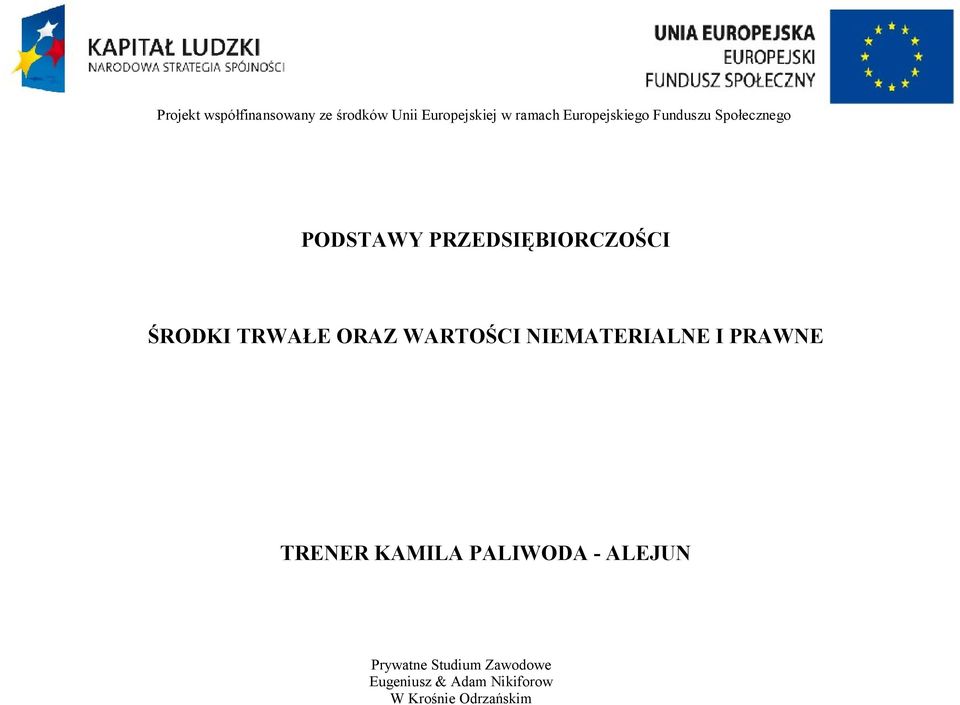 KAPITAŁ LUDZKI
NARODOWA STRATEGIA SPÓJNOŚCI

UNIA EUROPEJSKA
EUROPEJSKI
FUNDUSZ SPOŁECZNY

Projekt współfinansowany ze środków Unii Europejskiej w ramach Europejskiego Funduszu Społecznego

PODSTAWY PRZEDSIĘBIORCZOŚCI

ŚRODKI TRWAŁE ORAZ WARTOŚCI NIEMATERIALNE I PRAWNE

TRENER KAMILA PALIWODA - ALEJUN

Prywatne Studium Zawodowe
Eugeniusz & Adam Nikiforow
W Krośnie Odrzańskim